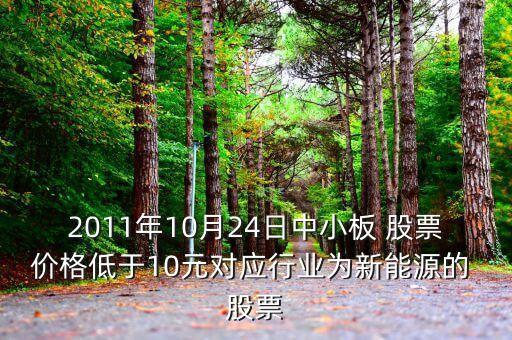 2011年10月24日中小板 股票价格低于10元对应行业为新能源的股票